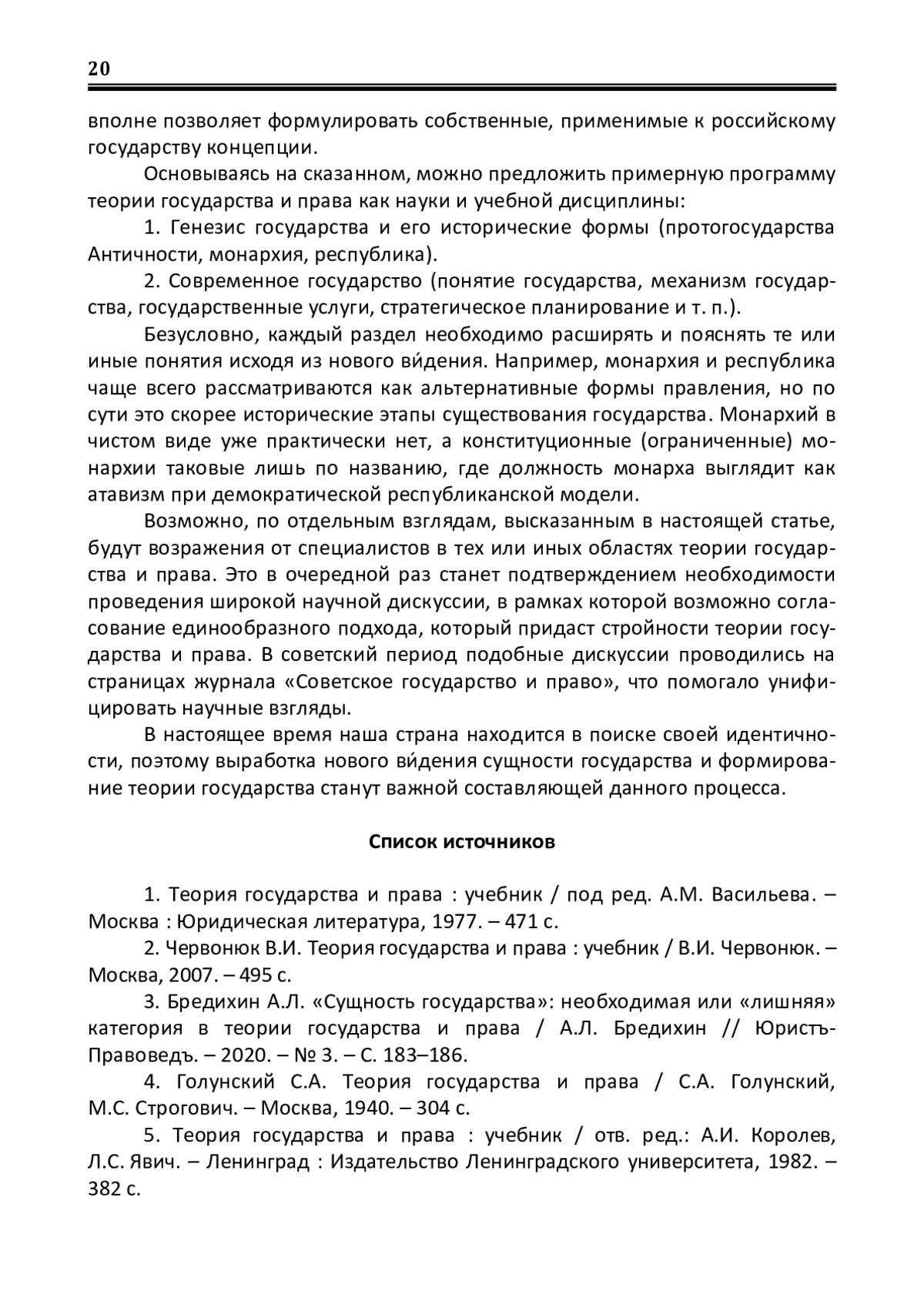 20

вполне позволяет формулировать собственные, применимые к российскому государству концепции.

Основываясь на сказанном, можно предложить примерную программу теории государства и права как науки и учебной дисциплины:

1. Генезис государства и его исторические формы (протогосударства Античности, монархия, республика).

2. Современное государство (понятие государства, механизм государства, государственные услуги, стратегическое планирование и т. п.).

Безусловно, каждый раздел необходимо расширять и пояснять те или иные понятия исходя из нового ви́дения. Например, монархия и республика чаще всего рассматриваются как альтернативные формы правления, но по сути это скорее исторические этапы существования государства. Монархий в чистом виде уже практически нет, а конституционные (ограниченные) монархии таковые лишь по названию, где должность монарха выглядит как атавизм при демократической республиканской модели.

Возможно, по отдельным взглядам, высказанным в настоящей статье, будут возражения от специалистов в тех или иных областях теории государства и права. Это в очередной раз станет подтверждением необходимости проведения широкой научной дискуссии, в рамках которой возможно согласование единообразного подхода, который придаст стройности теории государства и права. В советский период подобные дискуссии проводились на страницах журнала «Советское государство и право», что помогало унифицировать научные взгляды.

В настоящее время наша страна находится в поиске своей идентичности, поэтому выработка нового ви́дения сущности государства и формирование теории государства станут важной составляющей данного процесса.

Список источников

1. Теория государства и права : учебник / под ред. А.М. Васильева. – Москва : Юридическая литература, 1977. – 471 с.

2. Червонюк В.И. Теория государства и права : учебник / В.И. Червонюк. – Москва, 2007. – 495 с.

3. Бредихин А.Л. «Сущность государства»: необходимая или «лишняя» категория в теории государства и права / А.Л. Бредихин // Юристъ-Правоведъ. – 2020. – № 3. – С. 183–186.

4. Голунский С.А. Теория государства и права / С.А. Голунский, М.С. Строгович. – Москва, 1940. – 304 с.

5. Теория государства и права : учебник / отв. ред.: А.И. Королев, Л.С. Явич. – Ленинград : Издательство Ленинградского университета, 1982. – 382 с.